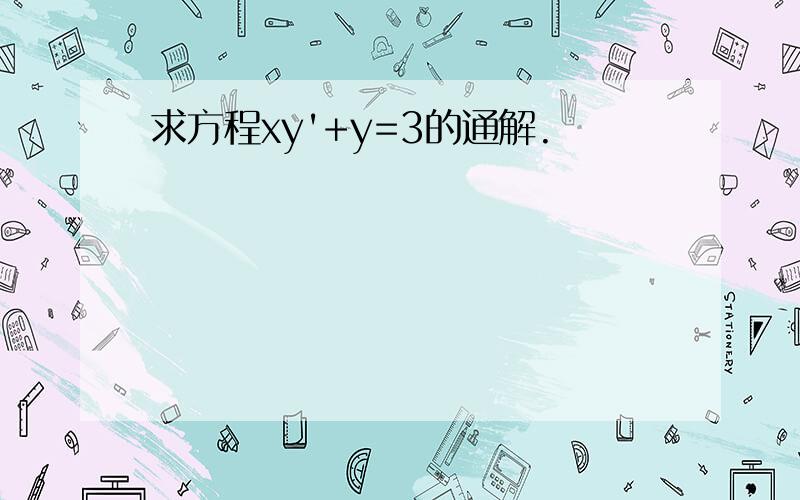 求方程$xy'+y=3$的通解.

STATIONERY